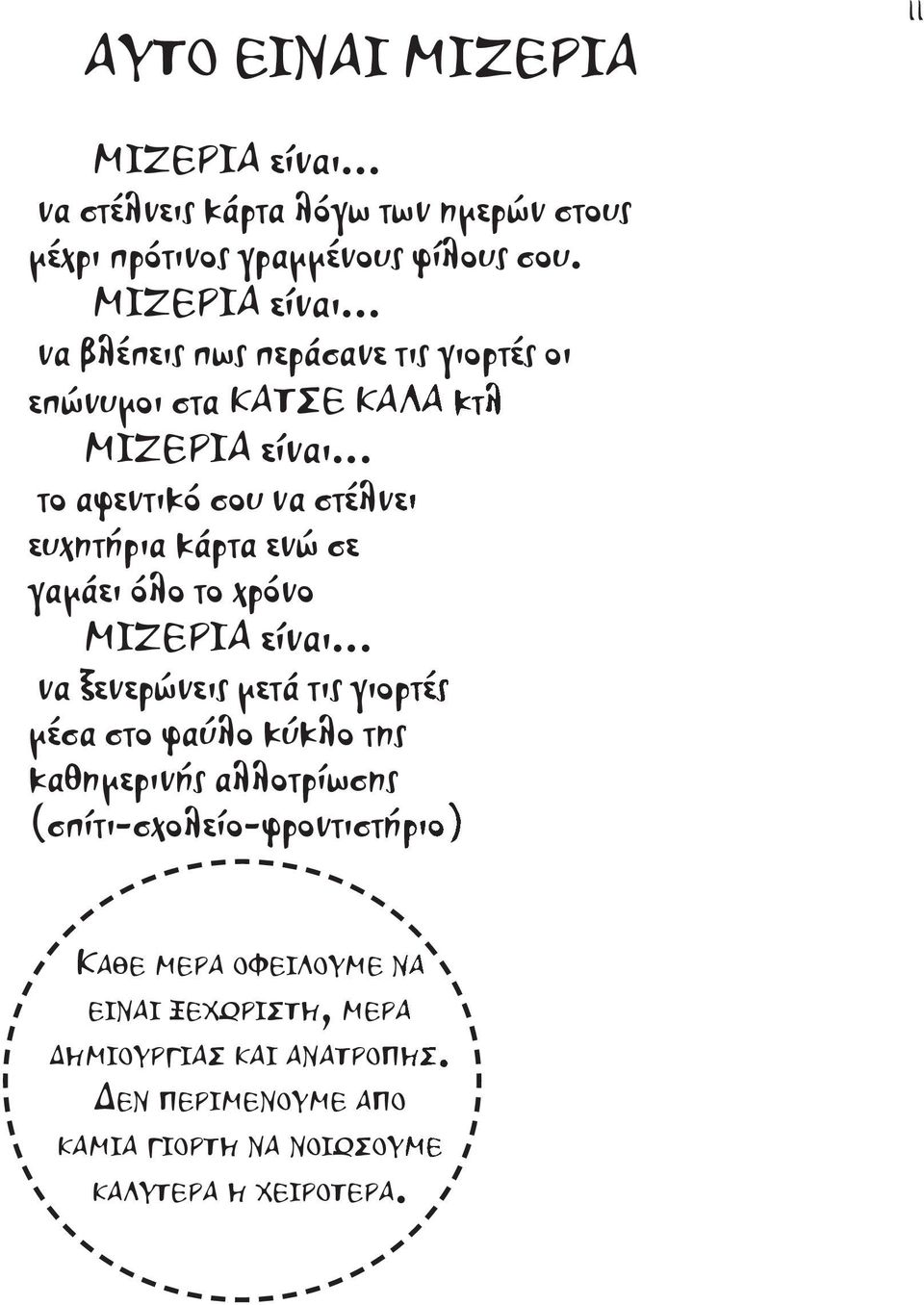 11

ΑΥΤΟ ΕΙΝΑΙ ΜΙΖΕΡΙΑ

ΜΙΖΕΡΙΑ είναι...
να στέλνεις κάρτα λόγω των ημερών στους μέχρι πρότινος γραμμένους φίλους σου.

ΜΙΖΕΡΙΑ είναι...
να βλέπεις πως περάσανε τις γιορτές οι επώνυμοι στα ΚΑΤΣΕ ΚΑΛΑ κτλ

ΜΙΖΕΡΙΑ είναι...
το αφεντικό σου να στέλνει ευχητήρια κάρτα ενώ σε γαμάει όλο το χρόνο

ΜΙΖΕΡΙΑ είναι...
να ξενερώνεις μετά τις γιορτές μέσα στο φαύλο κύκλο της καθημερινής αλλοτρίωσης (σπίτι-σχολείο-φροντιστήριο)

ΚΑΘΕ ΜΕΡΑ ΟΦΕΙΛΟΥΜΕ ΝΑ ΕΙΝΑΙ ΞΕΧΩΡΙΣΤΗ, ΜΕΡΑ ΔΗΜΙΟΥΡΓΙΑΣ ΚΑΙ ΑΝΑΤΡΟΠΗΣ. ΔΕΝ ΠΕΡΙΜΕΝΟΥΜΕ ΑΠΟ ΚΑΜΙΑ ΓΙΟΡΤΗ ΝΑ ΝΟΙΩΣΟΥΜΕ ΚΑΛΥΤΕΡΑ Η ΧΕΙΡΟΤΕΡΑ.